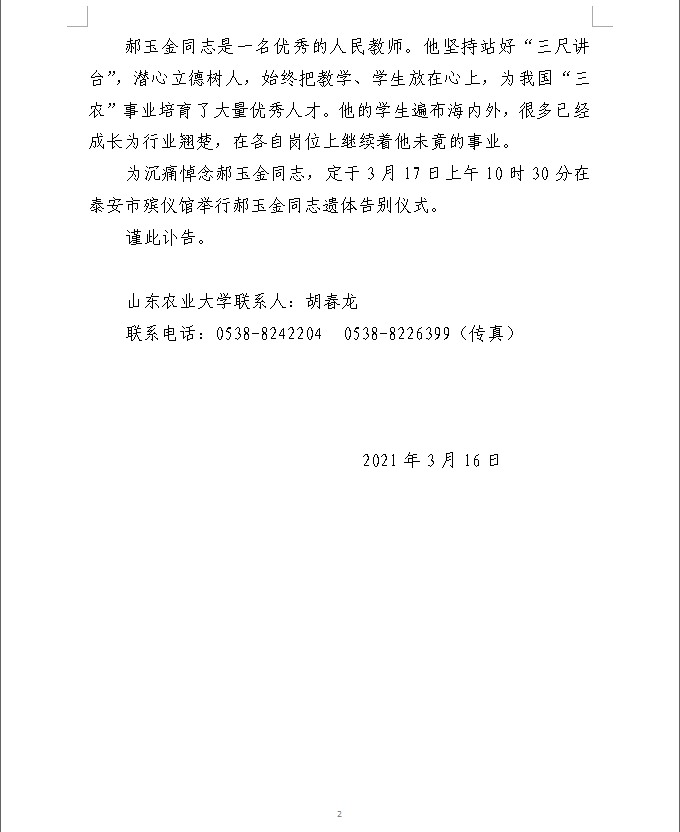 郝玉金同志是一名优秀的人民教师。他坚持站好“三尺讲台”，潜心立德树人，始终把教学、学生放在心上，为我国“三农”事业培育了大量优秀人才。他的学生遍布海内外，很多已经成长为行业翘楚，在各自岗位上继续着他未竟的事业。

为沉痛悼念郝玉金同志，定于3月17日上午10时30分在泰安市殡仪馆举行郝玉金同志遗体告别仪式。

谨此讣告。

山东农业大学联系人：胡春龙

联系电话：0538-8242204　0538-8226399（传真）

2021年3月16日

2